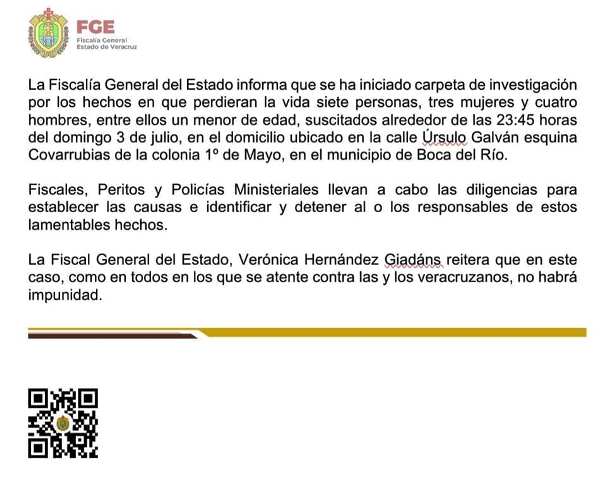 FGE
Fiscalía General
Estado de Veracruz

La Fiscalía General del Estado informa que se ha iniciado carpeta de investigación por los hechos en que perdieran la vida siete personas, tres mujeres y cuatro hombres, entre ellos un menor de edad, suscitados alrededor de las 23:45 horas del domingo 3 de julio, en el domicilio ubicado en la calle Úrsulo Galván esquina Covarrubias de la colonia 1º de Mayo, en el municipio de Boca del Río.

Fiscales, Peritos y Policías Ministeriales llevan a cabo las diligencias para establecer las causas e identificar y detener al o los responsables de estos lamentables hechos.

La Fiscal General del Estado, Verónica Hernández Giadáns reitera que en este caso, como en todos en los que se atente contra las y los veracruzanos, no habrá impunidad.